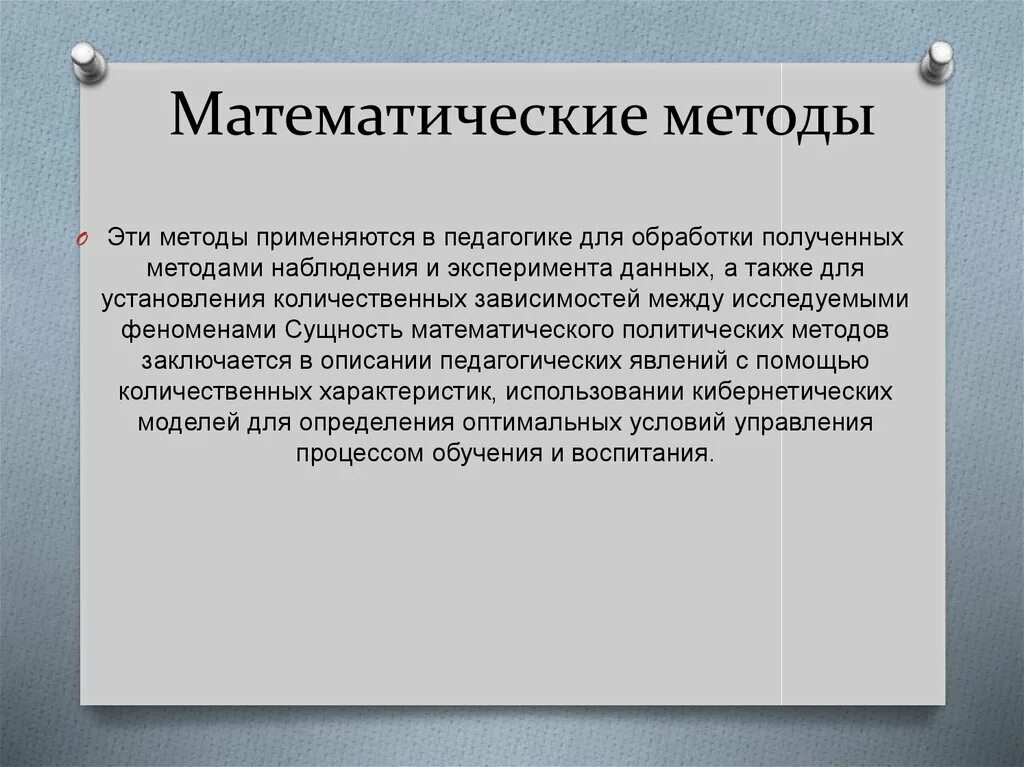 Математические методы

Эти методы применяются в педагогике для обработки полученных методами наблюдения и эксперимента данных, а также для установления количественных зависимостей между исследуемыми феноменами Сущность математического политических методов заключается в описании педагогических явлений с помощью количественных характеристик, использовании кибернетических моделей для определения оптимальных условий управления процессом обучения и воспитания.